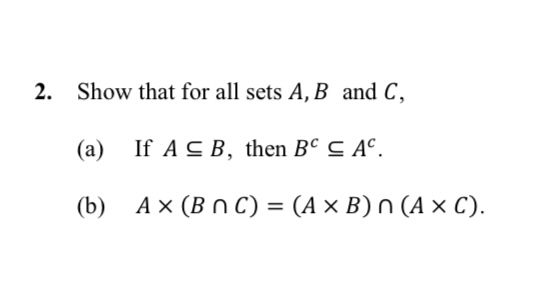 2. Show that for all sets $A, B$ and $C$,

(a) If $A \subseteq B$, then $B^c \subseteq A^c$.

(b) $A \times (B \cap C) = (A \times B) \cap (A \times C)$.